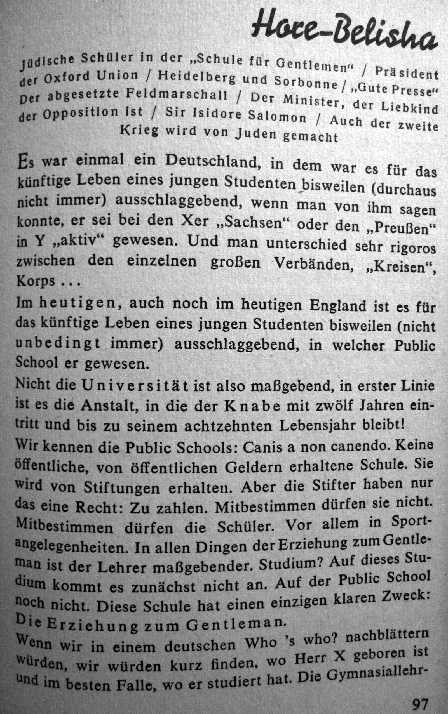 Hore-Belisha

Jüdische Schüler in der „Schule für Gentlemen" / Präsident der Oxford Union / Heidelberg und Sorbonne / „Gute Presse" Der abgesetzte Feldmarschall / Der Minister, der Liebkind der Opposition ist / Sir Isidore Salomon / Auch der zweite Krieg wird von Juden gemacht

Es war einmal ein Deutschland, in dem war es für das künftige Leben eines jungen Studenten bisweilen (durchaus nicht immer) ausschlaggebend, wenn man von ihm sagen konnte, er sei bei den Xer „Sachsen" oder den „Preußen" in Y „aktiv" gewesen. Und man unterschied sehr rigoros zwischen den einzelnen großen Verbänden, „Kreisen", Korps ...

Im heutigen, auch noch im heutigen England ist es für das künftige Leben eines jungen Studenten bisweilen (nicht unbedingt immer) ausschlaggebend, in welcher Public School er gewesen.

Nicht die Universität ist also maßgebend, in erster Linie ist es die Anstalt, in die der Knabe mit zwölf Jahren eintritt und bis zu seinem achtzehnten Lebensjahr bleibt!

Wir kennen die Public Schools: Canis a non canendo. Keine öffentliche, von öffentlichen Geldern erhaltene Schule. Sie wird von Stiftungen erhalten. Aber die Stifter haben nur das eine Recht: Zu zahlen. Mitbestimmen dürfen sie nicht. Mitbestimmen dürfen die Schüler. Vor allem in Sportangelegenheiten. In allen Dingen der Erziehung zum Gentleman ist der Lehrer maßgebender. Studium? Auf dieses Studium kommt es zunächst nicht an. Auf der Public School noch nicht. Diese Schule hat einen einzigen klaren Zweck: Die Erziehung zum Gentleman.

Wenn wir in einem deutschen Who 's who? nachblättern würden, wir würden kurz finden, wo Herr X geboren ist und im besten Falle, wo er studiert hat. Die Gymnasiallehr-

97